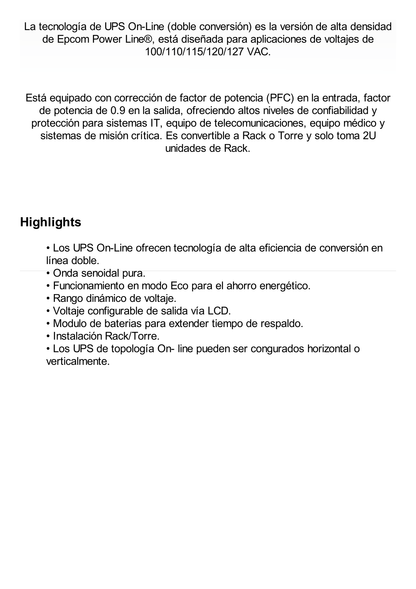 La tecnología de UPS On-Line (doble conversión) es la versión de alta densidad de Epcom Power Line®, está diseñada para aplicaciones de voltajes de 100/110/115/120/127 VAC.

Está equipado con corrección de factor de potencia (PFC) en la entrada, factor de potencia de 0.9 en la salida, ofreciendo altos niveles de confiabilidad y protección para sistemas IT, equipo de telecomunicaciones, equipo médico y sistemas de misión crítica. Es convertible a Rack o Torre y solo toma 2U unidades de Rack.

Highlights

• Los UPS On-Line ofrecen tecnología de alta eficiencia de conversión en línea doble.
• Onda senoidal pura.
• Funcionamiento en modo Eco para el ahorro energético.
• Rango dinámico de voltaje.
• Voltaje configurable de salida vía LCD.
• Modulo de baterias para extender tiempo de respaldo.
• Instalación Rack/Torre.
• Los UPS de topología On- line pueden ser congurados horizontal o verticalmente.